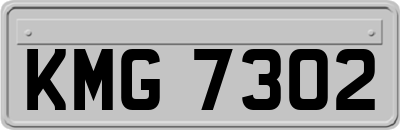 KMG 7302